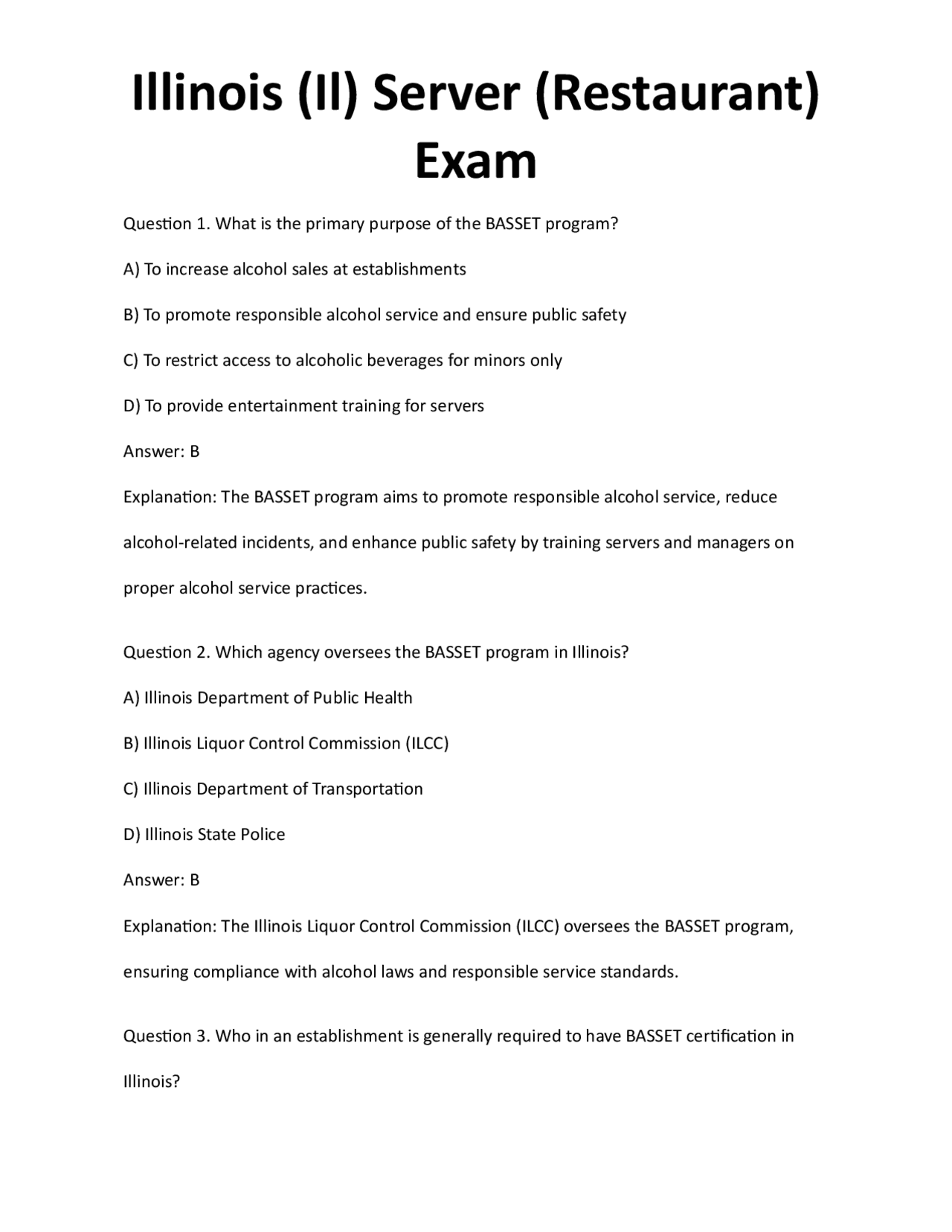 Illinois (Il) Server (Restaurant) Exam

Question 1. What is the primary purpose of the BASSET program?

A) To increase alcohol sales at establishments

B) To promote responsible alcohol service and ensure public safety

C) To restrict access to alcoholic beverages for minors only

D) To provide entertainment training for servers

Answer: B

Explanation: The BASSET program aims to promote responsible alcohol service, reduce alcohol-related incidents, and enhance public safety by training servers and managers on proper alcohol service practices.

Question 2. Which agency oversees the BASSET program in Illinois?

A) Illinois Department of Public Health

B) Illinois Liquor Control Commission (ILCC)

C) Illinois Department of Transportation

D) Illinois State Police

Answer: B

Explanation: The Illinois Liquor Control Commission (ILCC) oversees the BASSET program, ensuring compliance with alcohol laws and responsible service standards.

Question 3. Who in an establishment is generally required to have BASSET certification in Illinois?